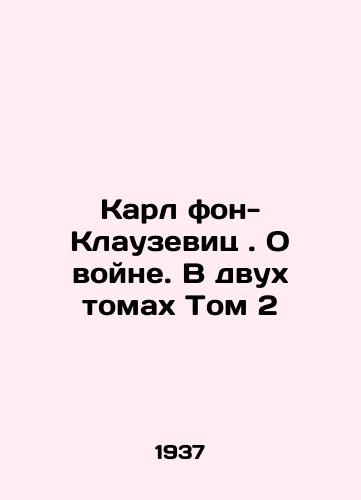 Карл фон-Клаузевиц . О войне. В двух томах Том 2

1937